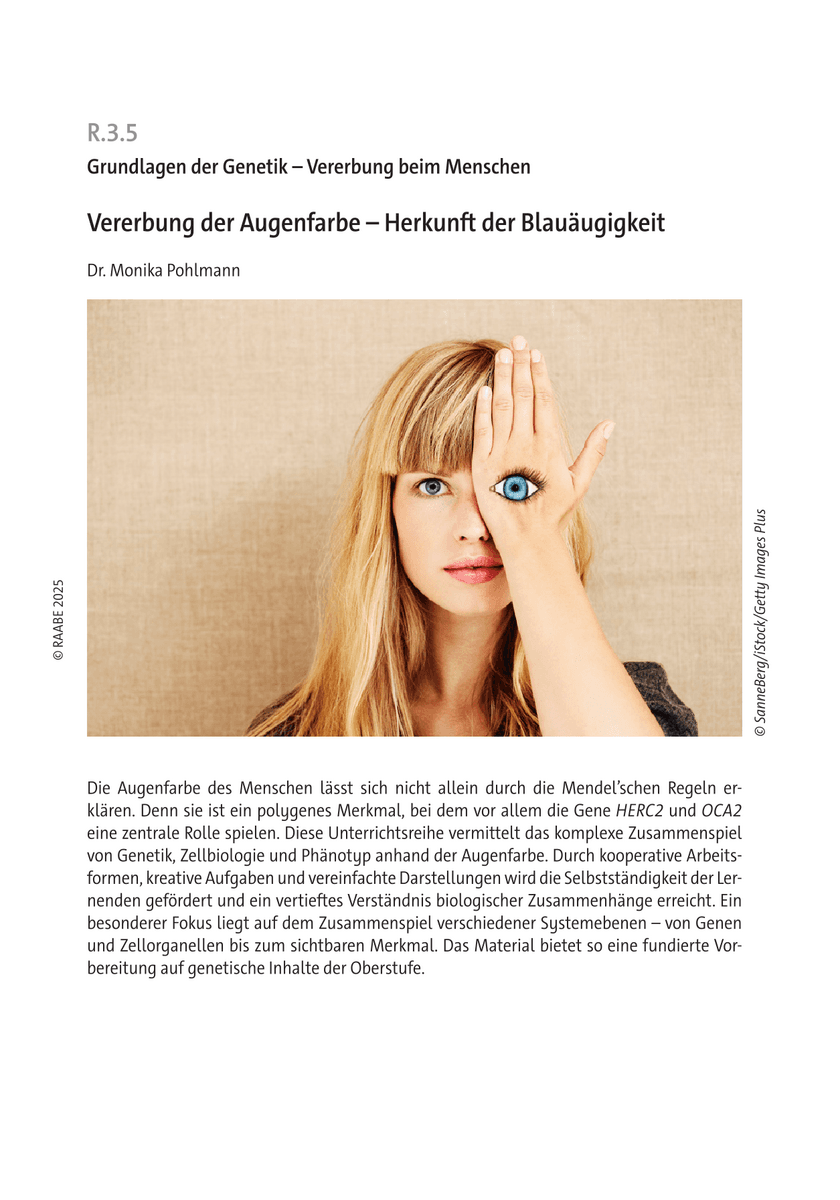 R.3.5

Grundlagen der Genetik – Vererbung beim Menschen

Vererbung der Augenfarbe – Herkunft der Blauäugigkeit

Dr. Monika Pohlmann

© SanneBerg/iStock/Getty Images Plus

Die Augenfarbe des Menschen lässt sich nicht allein durch die Mendel'schen Regeln erklären. Denn sie ist ein polygenes Merkmal, bei dem vor allem die Gene HERC2 und OCA2 eine zentrale Rolle spielen. Diese Unterrichtsreihe vermittelt das komplexe Zusammenspiel von Genetik, Zellbiologie und Phänotyp anhand der Augenfarbe. Durch kooperative Arbeitsformen, kreative Aufgaben und vereinfachte Darstellungen wird die Selbstständigkeit der Lernenden gefördert und ein vertieftes Verständnis biologischer Zusammenhänge erreicht. Ein besonderer Fokus liegt auf dem Zusammenspiel verschiedener Systemebenen – von Genen und Zellorganellen bis zum sichtbaren Merkmal. Das Material bietet so eine fundierte Vorbereitung auf genetische Inhalte der Oberstufe.

© RAABE 2025